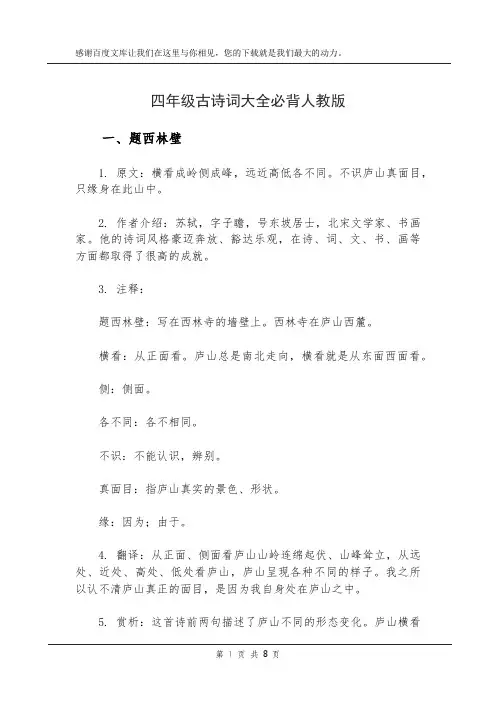 感谢百度文库让我们在这里与你相见，您的下载就是我们最大的动力。

四年级古诗词大全必背人教版

一、题西林壁

1. 原文：横看成岭侧成峰，远近高低各不同。不识庐山真面目，只缘身在此山中。

2. 作者介绍：苏轼，字子瞻，号东坡居士，北宋文学家、书画家。他的诗词风格豪迈奔放、豁达乐观，在诗、词、文、书、画等方面都取得了很高的成就。

3. 注释：

题西林壁：写在西林寺的墙壁上。西林寺在庐山西麓。

横看：从正面看。庐山总是南北走向，横看就是从东面西面看。

侧：侧面。

各不同：各不相同。

不识：不能认识，辨别。

真面目：指庐山真实的景色、形状。

缘：因为；由于。

4. 翻译：从正面、侧面看庐山山岭连绵起伏、山峰耸立，从远处、近处、高处、低处看庐山，庐山呈现各种不同的样子。我之所以认不清庐山真正的面目，是因为我自身处在庐山之中。

5. 赏析：这首诗前两句描述了庐山不同的形态变化。庐山横看

第 1 页 共 8 页